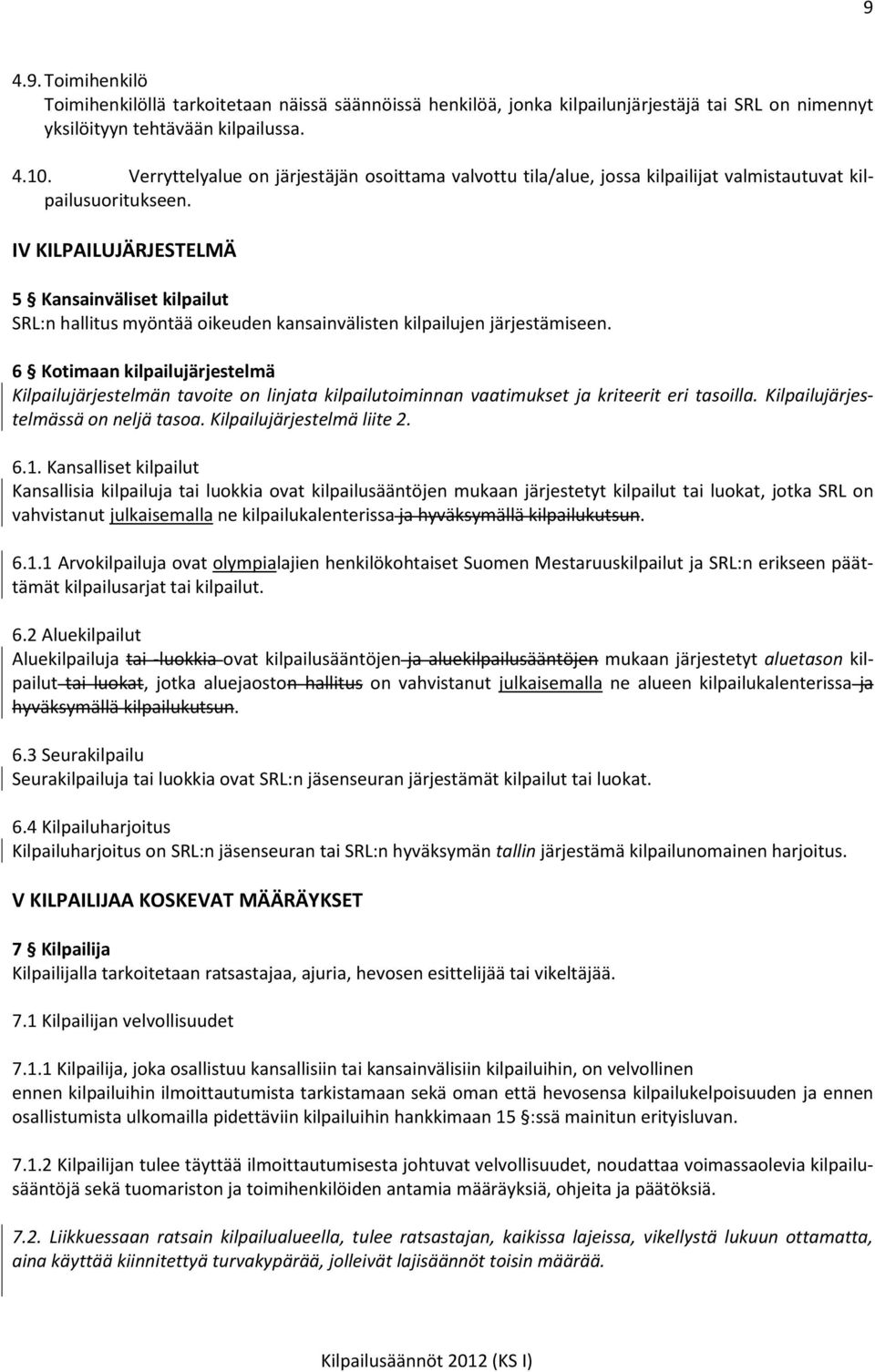 9

4.9. Toimihenkilö
Toimihenkilöllä tarkoitetaan näissä säännöissä henkilöä, jonka kilpailunjärjestäjä tai SRL on nimennyt yksilöityyn tehtävään kilpailussa.

4.10. Verryttelyalue on järjestäjän osoittama valvottu tila/alue, jossa kilpailijat valmistautuvat kilpailusuoritukseen.

IV KILPAILUJÄRJESTELMÄ

5 § Kansainväliset kilpailut
SRL:n hallitus myöntää oikeuden kansainvälisten kilpailujen järjestämiseen.

6 § Kotimaan kilpailujärjestelmä
Kilpailujärjestelmän tavoite on linjata kilpailutoiminnan vaatimukset ja kriteerit eri tasoilla. Kilpailujärjestelmässä on neljä tasoa. Kilpailujärjestelmä liite 2.

6.1. Kansalliset kilpailut
Kansallisia kilpailuja tai luokkia ovat kilpailusääntöjen mukaan järjestetyt kilpailut tai luokat, jotka SRL on vahvistanut julkaisemalla ne kilpailukalenterissa ja hyväksymällä kilpailukutsun.

6.1.1 Arvokilpailuja ovat olympialajien henkilökohtaiset Suomen Mestaruuskilpailut ja SRL:n erikseen päättämät kilpailusarjat tai kilpailut.

6.2 Aluekilpailut
Aluekilpailuja tai luokkia ovat kilpailusääntöjen ja aluekilpailusääntöjen mukaan järjestetyt aluetason kilpailut tai luokat, jotka aluejaoston hallitus on vahvistanut julkaisemalla ne alueen kilpailukalenterissa ja hyväksymällä kilpailukutsun.

6.3 Seurakilpailu
Seurakilpailuja tai luokkia ovat SRL:n jäsenseuran järjestämät kilpailut tai luokat.

6.4 Kilpailuharjoitus
Kilpailuharjoitus on SRL:n jäsenseuran tai SRL:n hyväksymän tallin järjestämä kilpailunomainen harjoitus.

V KILPAILIJAA KOSKEVAT MÄÄRÄYKSET

7 § Kilpailija
Kilpailijalla tarkoitetaan ratsastajaa, ajuria, hevosen esittelijää tai vikeltäjää.

7.1 Kilpailijan velvollisuudet

7.1.1 Kilpailija, joka osallistuu kansallisiin tai kansainvälisiin kilpailuihin, on velvollinen ennen kilpailuihin ilmoittautumista tarkistamaan sekä oman että hevosensa kilpailukelpoisuuden ja ennen osallistumista ulkomailla pidettäviin kilpailuihin hankkimaan 15 §:ssä mainitun erityisluvan.

7.1.2 Kilpailijan tulee täyttää ilmoittautumisesta johtuvat velvollisuudet, noudattaa voimassaolevia kilpailusääntöjä sekä tuomariston ja toimihenkilöiden antamia määräyksiä, ohjeita ja päätöksiä.

7.2. Liikkuessaan ratsain kilpailualueella, tulee ratsastajan, kaikissa lajeissa, vikellystä lukuun ottamatta, aina käyttää kiinnitettyä turvakypärää, jolleivät lajisäännöt toisin määrää.

Kilpailusäännöt 2012 (KS I)